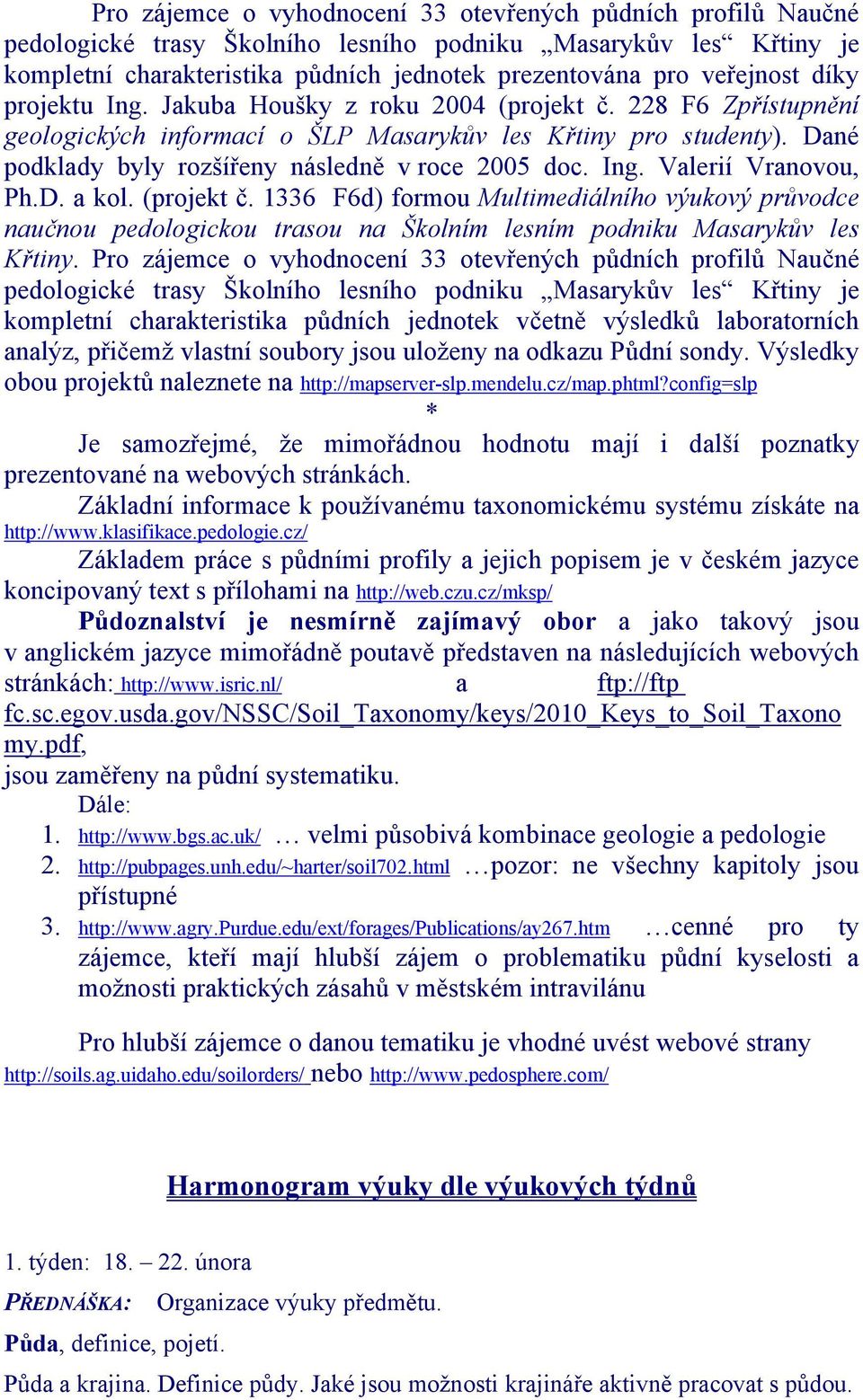 Pro zájemce o vyhodnocení 33 otevřených půdních profilů Naučné pedologické trasy Školního lesního podniku „Masarykův les“ Křtiny je kompletní charakteristika půdních jednotek prezentována pro veřejnost díky projektu Ing. Jakuba Houšky z roku 2004 (projekt č. 228 F6 Zpřístupnění geologických informací o ŠLP Masarykův les Křtiny pro studenty). Dané podklady byly rozšířeny následně v roce 2005 doc. Ing. Valerií Vranovou, Ph.D. a kol. (projekt č. 1336 F6d) formou Multimediálního výukový průvodce naučnou pedologickou trasou na Školním lesním podniku Masarykův les Křtiny. Pro zájemce o vyhodnocení 33 otevřených půdních profilů Naučné pedologické trasy Školního lesního podniku „Masarykův les“ Křtiny je kompletní charakteristika půdních jednotek včetně výsledků laboratorních analýz, přičemž vlastní soubory jsou uloženy na odkazu Půdní sondy. Výsledky obou projektů naleznete na http://mapserver-slp.mendelu.cz/map.phtml?config=slp

*

Je samozřejmé, že mimořádnou hodnotu mají i další poznatky prezentované na webových stránkách.

Základní informace k používanému taxonomickému systému získáte na http://www.klasifikace.pedologie.cz/

Základem práce s půdními profily a jejich popisem je v českém jazyce koncipovaný text s přílohami na http://web.czu.cz/mksp/

Půdoznalství je nesmírně zajímavý obor a jako takový jsou v anglickém jazyce mimořádně poutavě představen na následujících webových stránkách: http://www.isric.nl/ a ftp://ftp fc.sc.egov.usda.gov/NSSC/Soil_Taxonomy/keys/2010_Keys_to_Soil_Taxonomy.pdf, jsou zaměřeny na půdní systematiku.

Dále:
1. http://www.bgs.ac.uk/ … velmi působivá kombinace geologie a pedologie
2. http://pubpages.unh.edu/~harter/soil702.html …pozor: ne všechny kapitoly jsou přístupné
3. http://www.agry.Purdue.edu/ext/forages/Publications/ay267.htm …cenné pro ty zájemce, kteří mají hlubší zájem o problematiku půdní kyselosti a možnosti praktických zásahů v městském intravilánu

Pro hlubší zájemce o danou tematiku je vhodné uvést webové strany http://soils.ag.uidaho.edu/soilorders/ nebo http://www.pedosphere.com/

Harmonogram výuky dle výukových týdnů

1. týden: 18. – 22. února

PŘEDNÁŠKA: Organizace výuky předmětu.

Půda, definice, pojetí.

Půda a krajina. Definice půdy. Jaké jsou možnosti krajináře aktivně pracovat s půdou.